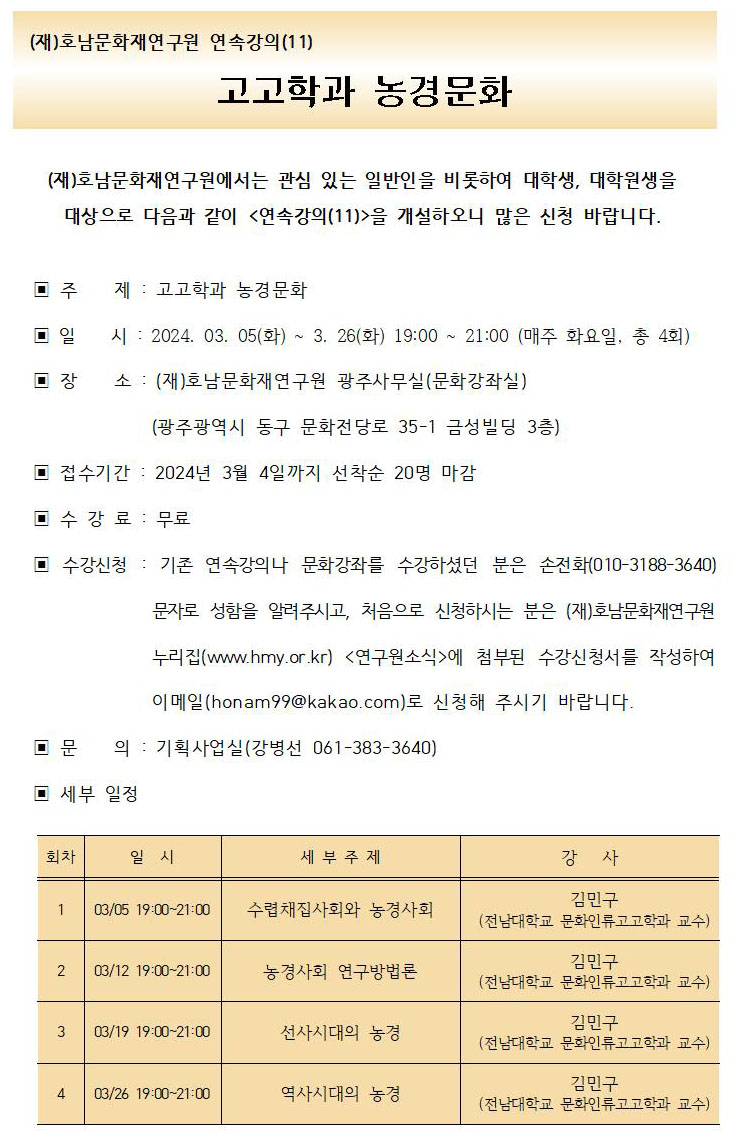 (재)호남문화재연구원 연속강의(11)

고고학과 농경문화

(재)호남문화재연구원에서는 관심 있는 일반인을 비롯하여 대학생, 대학원생을 대상으로 다음과 같이 <연속강의(11)>을 개설하오니 많은 신청 바랍니다.

▣ 주 제 : 고고학과 농경문화

▣ 일 시 : 2024. 03. 05(화) ~ 3. 26(화) 19:00 ~ 21:00 (매주 화요일, 총 4회)

▣ 장 소 : (재)호남문화재연구원 광주사무실(문화강좌실)
(광주광역시 동구 문화전당로 35-1 금성빌딩 3층)

▣ 접수기간 : 2024년 3월 4일까지 선착순 20명 마감

▣ 수 강 료 : 무료

▣ 수강신청 : 기존 연속강의나 문화강좌를 수강하셨던 분은 손전화(010-3188-3640) 문자로 성함을 알려주시고, 처음으로 신청하시는 분은 (재)호남문화재연구원 누리집(www.hmy.or.kr) <연구원소식>에 첨부된 수강신청서를 작성하여 이메일(honam99@kakao.com)로 신청해 주시기 바랍니다.

▣ 문 의 : 기획사업실(강병선 061-383-3640)

▣ 세부 일정

| 회차 | 일 시 | 세 부 주 제 | 강 사 |
|---|---|---|---|
| 1 | 03/05 19:00~21:00 | 수렵채집사회와 농경사회 | 김민구 (전남대학교 문화인류고고학과 교수) |
| 2 | 03/12 19:00~21:00 | 농경사회 연구방법론 | 김민구 (전남대학교 문화인류고고학과 교수) |
| 3 | 03/19 19:00~21:00 | 선사시대의 농경 | 김민구 (전남대학교 문화인류고고학과 교수) |
| 4 | 03/26 19:00~21:00 | 역사시대의 농경 | 김민구 (전남대학교 문화인류고고학과 교수) |